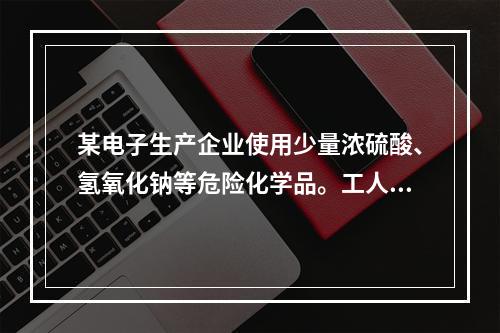 某电子生产企业使用少量浓硫酸、氢氧化钠等危险化学品。工人...